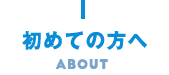 初めての方へ
ABOUT